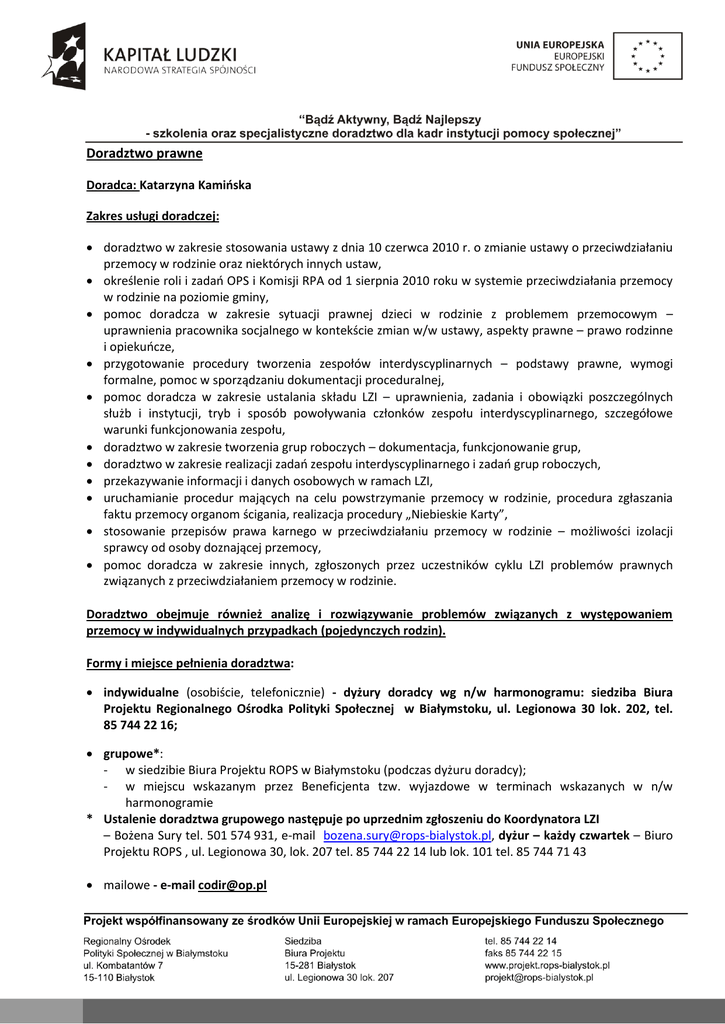 KAPITAŁ LUDZKI
NARODOWA STRATEGIA SPÓJNOŚCI

UNIA EUROPEJSKA
EUROPEJSKI
FUNDUSZ SPOŁECZNY

"Bądź Aktywny, Bądź Najlepszy
- szkolenia oraz specjalistyczne doradztwo dla kadr instytucji pomocy społecznej"

Doradztwo prawne

Doradca: Katarzyna Kamińska

Zakres usługi doradczej:

• doradztwo w zakresie stosowania ustawy z dnia 10 czerwca 2010 r. o zmianie ustawy o przeciwdziałaniu przemocy w rodzinie oraz niektórych innych ustaw,
• określenie roli i zadań OPS i Komisji RPA od 1 sierpnia 2010 roku w systemie przeciwdziałania przemocy w rodzinie na poziomie gminy,
• pomoc doradcza w zakresie sytuacji prawnej dzieci w rodzinie z problemem przemocowym – uprawnienia pracownika socjalnego w kontekście zmian w/w ustawy, aspekty prawne – prawo rodzinne i opiekuńcze,
• przygotowanie procedury tworzenia zespołów interdyscyplinarnych – podstawy prawne, wymogi formalne, pomoc w sporządzaniu dokumentacji proceduralnej,
• pomoc doradcza w zakresie ustalania składu LZI – uprawnienia, zadania i obowiązki poszczególnych służb i instytucji, tryb i sposób powoływania członków zespołu interdyscyplinarnego, szczegółowe warunki funkcjonowania zespołu,
• doradztwo w zakresie tworzenia grup roboczych – dokumentacja, funkcjonowanie grup,
• doradztwo w zakresie realizacji zadań zespołu interdyscyplinarnego i zadań grup roboczych,
• przekazywanie informacji i danych osobowych w ramach LZI,
• uruchamianie procedur mających na celu powstrzymanie przemocy w rodzinie, procedura zgłaszania faktu przemocy organom ścigania, realizacja procedury „Niebieskie Karty",
• stosowanie przepisów prawa karnego w przeciwdziałaniu przemocy w rodzinie – możliwości izolacji sprawcy od osoby doznającej przemocy,
• pomoc doradcza w zakresie innych, zgłoszonych przez uczestników cyklu LZI problemów prawnych związanych z przeciwdziałaniem przemocy w rodzinie.

Doradztwo obejmuje również analizę i rozwiązywanie problemów związanych z występowaniem przemocy w indywidualnych przypadkach (pojedynczych rodzin).

Formy i miejsce pełnienia doradztwa:

• indywidualne (osobiście, telefonicznie) - dyżury doradcy wg n/w harmonogramu: siedziba Biura Projektu Regionalnego Ośrodka Polityki Społecznej w Białymstoku, ul. Legionowa 30 lok. 202, tel. 85 744 22 16;

• grupowe*:
- w siedzibie Biura Projektu ROPS w Białymstoku (podczas dyżuru doradcy);
- w miejscu wskazanym przez Beneficjenta tzw. wyjazdowe w terminach wskazanych w n/w harmonogramie
* Ustalenie doradztwa grupowego następuje po uprzednim zgłoszeniu do Koordynatora LZI
– Bożena Sury tel. 501 574 931, e-mail bozena.sury@rops-bialystok.pl, dyżur – każdy czwartek – Biuro Projektu ROPS , ul. Legionowa 30, lok. 207 tel. 85 744 22 14 lub lok. 101 tel. 85 744 71 43

• mailowe - e-mail codir@op.pl

Projekt współfinansowany ze środków Unii Europejskiej w ramach Europejskiego Funduszu Społecznego

Regionalny Ośrodek Polityki Społecznej w Białymstoku
ul. Kombatantów 7
15-110 Białystok

Siedziba
Biura Projektu
15-281 Białystok
ul. Legionowa 30 lok. 207

tel. 85 744 22 14
faks 85 744 22 15
www.projekt.rops-bialystok.pl
projekt@rops-bialystok.pl